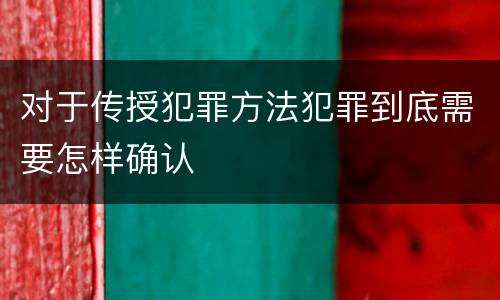 对于传授犯罪方法犯罪到底需要怎样确认